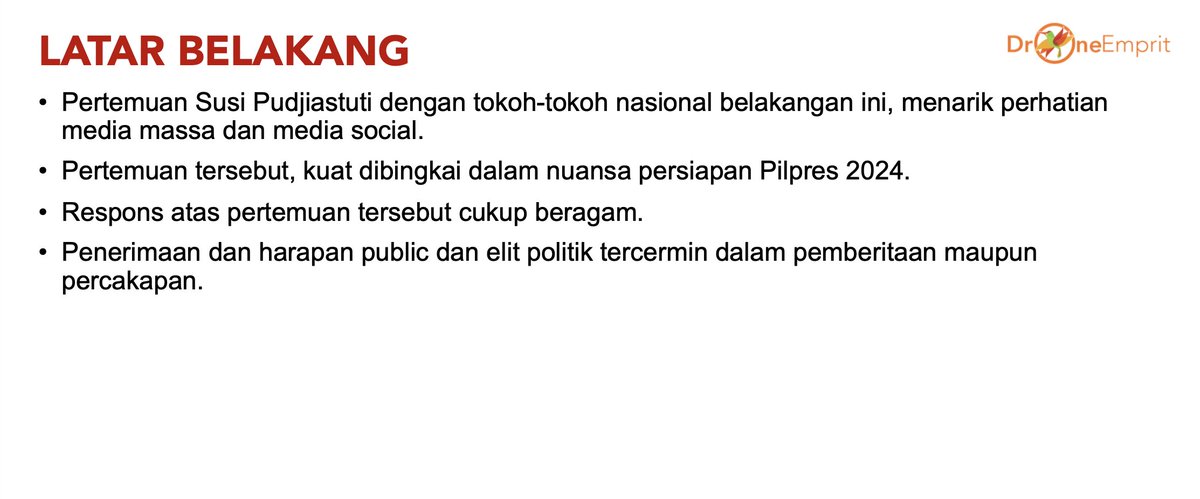 LATAR BELAKANG

DroneEmprit

• Pertemuan Susi Pudjiastuti dengan tokoh-tokoh nasional belakangan ini, menarik perhatian media massa dan media social.
• Pertemuan tersebut, kuat dibingkai dalam nuansa persiapan Pilpres 2024.
• Respons atas pertemuan tersebut cukup beragam.
• Penerimaan dan harapan public dan elit politik tercermin dalam pemberitaan maupun percakapan.